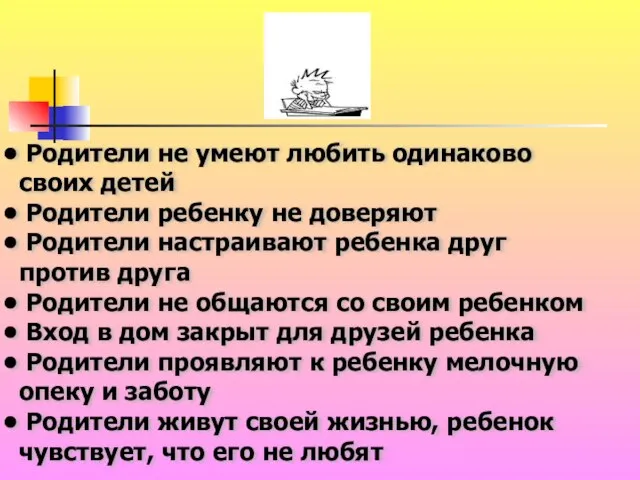 • Родители не умеют любить одинаково своих детей
• Родители ребенку не доверяют
• Родители настраивают ребенка друг против друга
• Родители не общаются со своим ребенком
• Вход в дом закрыт для друзей ребенка
• Родители проявляют к ребенку мелочную опеку и заботу
• Родители живут своей жизнью, ребенок чувствует, что его не любят